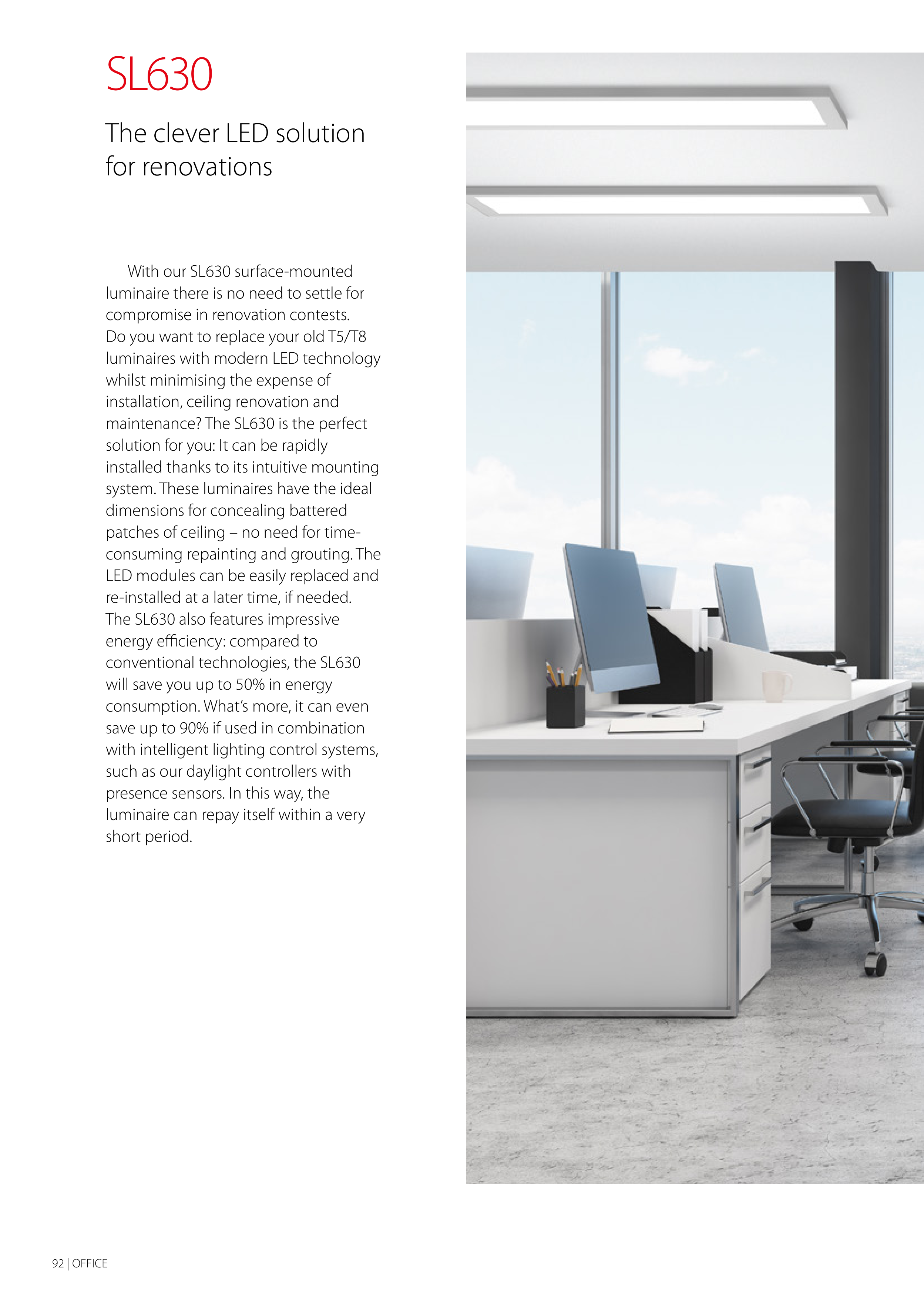 SL630

The clever LED solution
for renovations

With our SL630 surface-mounted luminaire there is no need to settle for compromise in renovation contests. Do you want to replace your old T5/T8 luminaires with modern LED technology whilst minimising the expense of installation, ceiling renovation and maintenance? The SL630 is the perfect solution for you: It can be rapidly installed thanks to its intuitive mounting system. These luminaires have the ideal dimensions for concealing battered patches of ceiling – no need for time-consuming repainting and grouting. The LED modules can be easily replaced and re-installed at a later time, if needed. The SL630 also features impressive energy efficiency: compared to conventional technologies, the SL630 will save you up to 50% in energy consumption. What's more, it can even save up to 90% if used in combination with intelligent lighting control systems, such as our daylight controllers with presence sensors. In this way, the luminaire can repay itself within a very short period.

92 | OFFICE